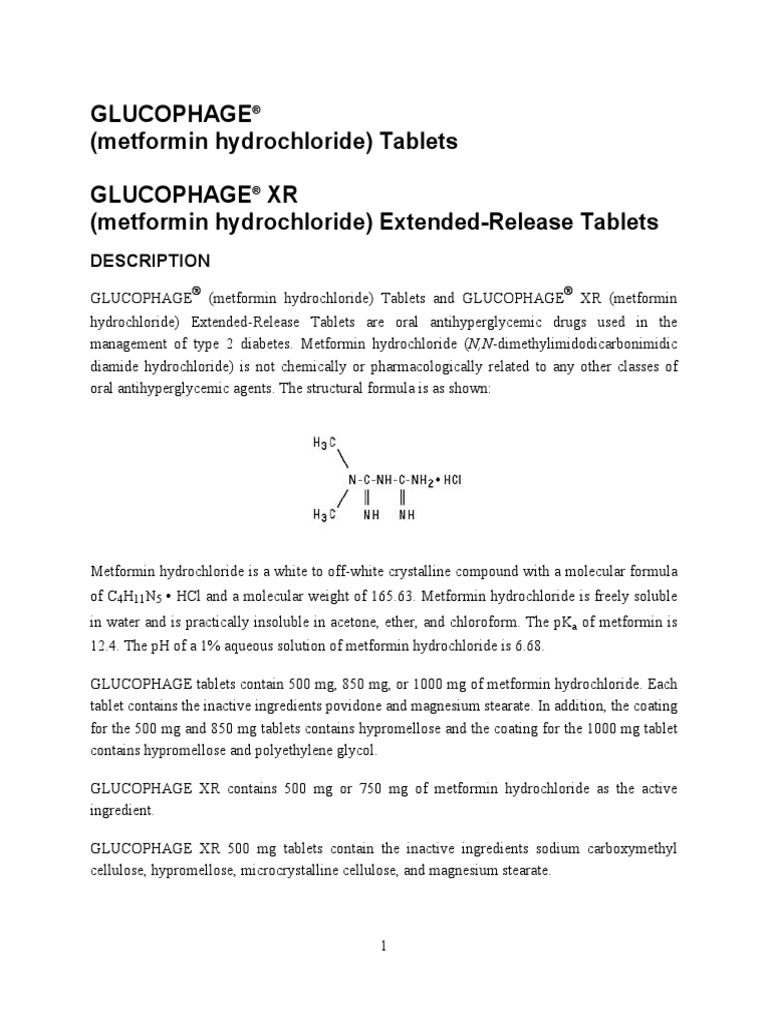 GLUCOPHAGE®
(metformin hydrochloride) Tablets

GLUCOPHAGE® XR
(metformin hydrochloride) Extended-Release Tablets

DESCRIPTION

GLUCOPHAGE® (metformin hydrochloride) Tablets and GLUCOPHAGE® XR (metformin hydrochloride) Extended-Release Tablets are oral antihyperglycemic drugs used in the management of type 2 diabetes. Metformin hydrochloride (N,N-dimethylimidodicarbonimidic diamide hydrochloride) is not chemically or pharmacologically related to any other classes of oral antihyperglycemic agents. The structural formula is as shown:

$H_3C$
N-C-NH-C-$NH_2$ • HCl
$H_3C$ NH NH

Metformin hydrochloride is a white to off-white crystalline compound with a molecular formula of $C_4H_{11}N_5$ • HCl and a molecular weight of 165.63. Metformin hydrochloride is freely soluble in water and is practically insoluble in acetone, ether, and chloroform. The $pK_a$ of metformin is 12.4. The pH of a 1% aqueous solution of metformin hydrochloride is 6.68.

GLUCOPHAGE tablets contain 500 mg, 850 mg, or 1000 mg of metformin hydrochloride. Each tablet contains the inactive ingredients povidone and magnesium stearate. In addition, the coating for the 500 mg and 850 mg tablets contains hypromellose and the coating for the 1000 mg tablet contains hypromellose and polyethylene glycol.

GLUCOPHAGE XR contains 500 mg or 750 mg of metformin hydrochloride as the active ingredient.

GLUCOPHAGE XR 500 mg tablets contain the inactive ingredients sodium carboxymethyl cellulose, hypromellose, microcrystalline cellulose, and magnesium stearate.

1